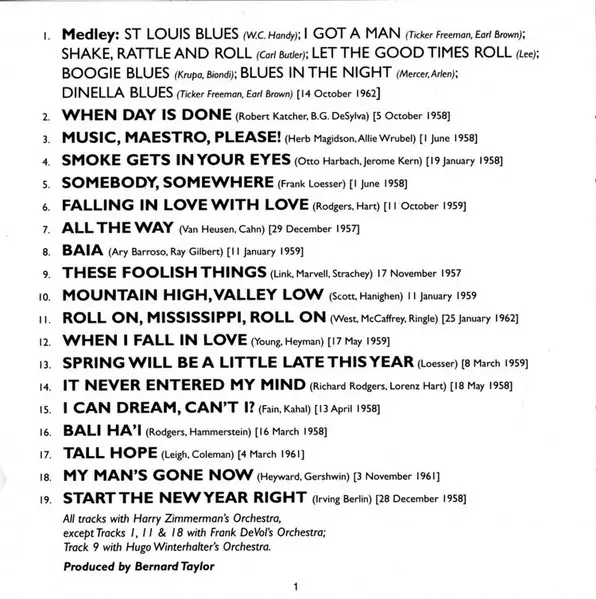 1. Medley: ST LOUIS BLUES (W.C. Handy); I GOT A MAN (Ticker Freeman, Earl Brown); SHAKE, RATTLE AND ROLL (Carl Butler); LET THE GOOD TIMES ROLL (Lee); BOOGIE BLUES (Krupa, Biondi); BLUES IN THE NIGHT (Mercer, Arlen); DINELLA BLUES (Ticker Freeman, Earl Brown) [14 October 1962]

2. WHEN DAY IS DONE (Robert Katcher, B.G. DeSylva) [5 October 1958]

3. MUSIC, MAESTRO, PLEASE! (Herb Magidson, Allie Wrubel) [1 June 1958]

4. SMOKE GETS IN YOUR EYES (Otto Harbach, Jerome Kern) [19 January 1958]

5. SOMEBODY, SOMEWHERE (Frank Loesser) [1 June 1958]

6. FALLING IN LOVE WITH LOVE (Rodgers, Hart) [11 October 1959]

7. ALL THE WAY (Van Heusen, Cahn) [29 December 1957]

8. BAIA (Ary Barroso, Ray Gilbert) [11 January 1959]

9. THESE FOOLISH THINGS (Link, Marvell, Strachey) 17 November 1957

10. MOUNTAIN HIGH, VALLEY LOW (Scott, Hanighen) 11 January 1959

11. ROLL ON, MISSISSIPPI, ROLL ON (West, McCaffrey, Ringle) [25 January 1962]

12. WHEN I FALL IN LOVE (Young, Heyman) [17 May 1959]

13. SPRING WILL BE A LITTLE LATE THIS YEAR (Loesser) [8 March 1959]

14. IT NEVER ENTERED MY MIND (Richard Rodgers, Lorenz Hart) [18 May 1958]

15. I CAN DREAM, CAN'T I? (Fain, Kahal) [13 April 1958]

16. BALI HA'I (Rodgers, Hammerstein) [16 March 1958]

17. TALL HOPE (Leigh, Coleman) [4 March 1961]

18. MY MAN'S GONE NOW (Heyward, Gershwin) [3 November 1961]

19. START THE NEW YEAR RIGHT (Irving Berlin) [28 December 1958]

All tracks with Harry Zimmerman's Orchestra, except Tracks 1, 11 & 18 with Frank DeVol's Orchestra; Track 9 with Hugo Winterhalter's Orchestra.

Produced by Bernard Taylor

1